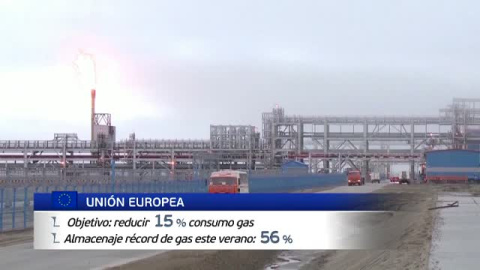 UNIÓN EUROPEA

Objetivo: reducir 15 % consumo gas

Almacenaje récord de gas este verano: 56 %